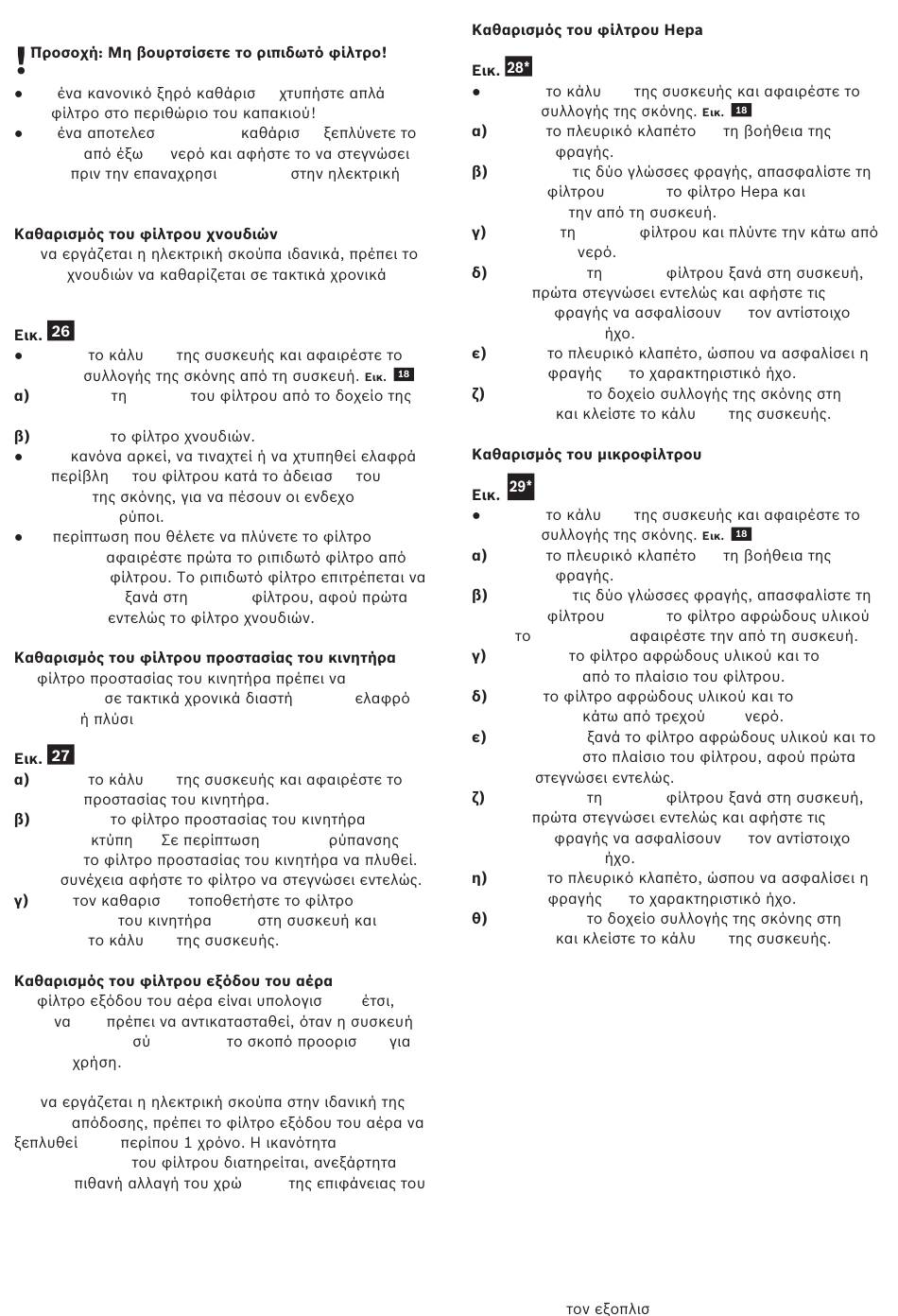 ! Προσοχή: Μη βουρτσίσετε το ριπιδωτό φίλτρο!

● ένα κανονικό ξηρό καθάρισ χτυπήστε απλά φίλτρο στο περιθώριο του καπακιού!
● ένα αποτελεσ καθάρισ ξεπλύνετε το από έξω νερό και αφήστε το να στεγνώσει πριν την επαναχρησι στην ηλεκτρική

Καθαρισμός του φίλτρου χνουδιών
να εργάζεται η ηλεκτρική σκούπα ιδανικά, πρέπει το χνουδιών να καθαρίζεται σε τακτικά χρονικά

Εικ. 26
● το κάλυ της συσκευής και αφαιρέστε το συλλογής της σκόνης από τη συσκευή. Εικ. 18
α) τη του φίλτρου από το δοχείο της

β) το φίλτρο χνουδιών.
● κανόνα αρκεί, να τιναχτεί ή να χτυπηθεί ελαφρά περίβλη του φίλτρου κατά το άδειασ του της σκόνης, για να πέσουν οι ενδεχο ρύποι.
● περίπτωση που θέλετε να πλύνετε το φίλτρο αφαιρέστε πρώτα το ριπιδωτό φίλτρο από φίλτρου. Το ριπιδωτό φίλτρο επιτρέπεται να ξανά στη φίλτρου, αφού πρώτα εντελώς το φίλτρο χνουδιών.

Καθαρισμός του φίλτρου προστασίας του κινητήρα
φίλτρο προστασίας του κινητήρα πρέπει να σε τακτικά χρονικά διαστή ελαφρό ή πλύσι

Εικ. 27
α) το κάλυ της συσκευής και αφαιρέστε το προστασίας του κινητήρα.
β) το φίλτρο προστασίας του κινητήρα κτύπη Σε περίπτωση ρύπανσης το φίλτρο προστασίας του κινητήρα να πλυθεί. συνέχεια αφήστε το φίλτρο να στεγνώσει εντελώς.
γ) τον καθαρισ τοποθετήστε το φίλτρο του κινητήρα στη συσκευή και το κάλυ της συσκευής.

Καθαρισμός του φίλτρου εξόδου του αέρα
φίλτρο εξόδου του αέρα είναι υπολογισ έτσι, να πρέπει να αντικατασταθεί, όταν η συσκευή σύ το σκοπό προορισ για χρήση.

να εργάζεται η ηλεκτρική σκούπα στην ιδανική της απόδοσης, πρέπει το φίλτρο εξόδου του αέρα να ξεπλυθεί περίπου 1 χρόνο. Η ικανότητα του φίλτρου διατηρείται, ανεξάρτητα πιθανή αλλαγή του χρώ της επιφάνειας του

Καθαρισμός του φίλτρου Hepa
Εικ. 28*
● το κάλυ της συσκευής και αφαιρέστε το συλλογής της σκόνης. Εικ. 18
α) το πλευρικό κλαπέτο τη βοήθεια της φραγής.
β) τις δύο γλώσσες φραγής, απασφαλίστε τη φίλτρου το φίλτρο Hepa και την από τη συσκευή.
γ) τη φίλτρου και πλύντε την κάτω από νερό.
δ) τη φίλτρου ξανά στη συσκευή, πρώτα στεγνώσει εντελώς και αφήστε τις φραγής να ασφαλίσουν τον αντίστοιχο ήχο.
ε) το πλευρικό κλαπέτο, ώσπου να ασφαλίσει η φραγής το χαρακτηριστικό ήχο.
ζ) το δοχείο συλλογής της σκόνης στη και κλείστε το κάλυ της συσκευής.

Καθαρισμός του μικροφίλτρου
Εικ. 29*
● το κάλυ της συσκευής και αφαιρέστε το συλλογής της σκόνης. Εικ. 18
α) το πλευρικό κλαπέτο τη βοήθεια της φραγής.
β) τις δύο γλώσσες φραγής, απασφαλίστε τη φίλτρου το φίλτρο αφρώδους υλικού το αφαιρέστε την από τη συσκευή.
γ) το φίλτρο αφρώδους υλικού και το από το πλαίσιο του φίλτρου.
δ) το φίλτρο αφρώδους υλικού και το κάτω από τρεχού νερό.
ε) ξανά το φίλτρο αφρώδους υλικού και το στο πλαίσιο του φίλτρου, αφού πρώτα στεγνώσει εντελώς.
ζ) τη φίλτρου ξανά στη συσκευή, πρώτα στεγνώσει εντελώς και αφήστε τις φραγής να ασφαλίσουν τον αντίστοιχο ήχο.
η) το πλευρικό κλαπέτο, ώσπου να ασφαλίσει η φραγής το χαρακτηριστικό ήχο.
θ) το δοχείο συλλογής της σκόνης στη και κλείστε το κάλυ της συσκευής.

τον εξοπλισ